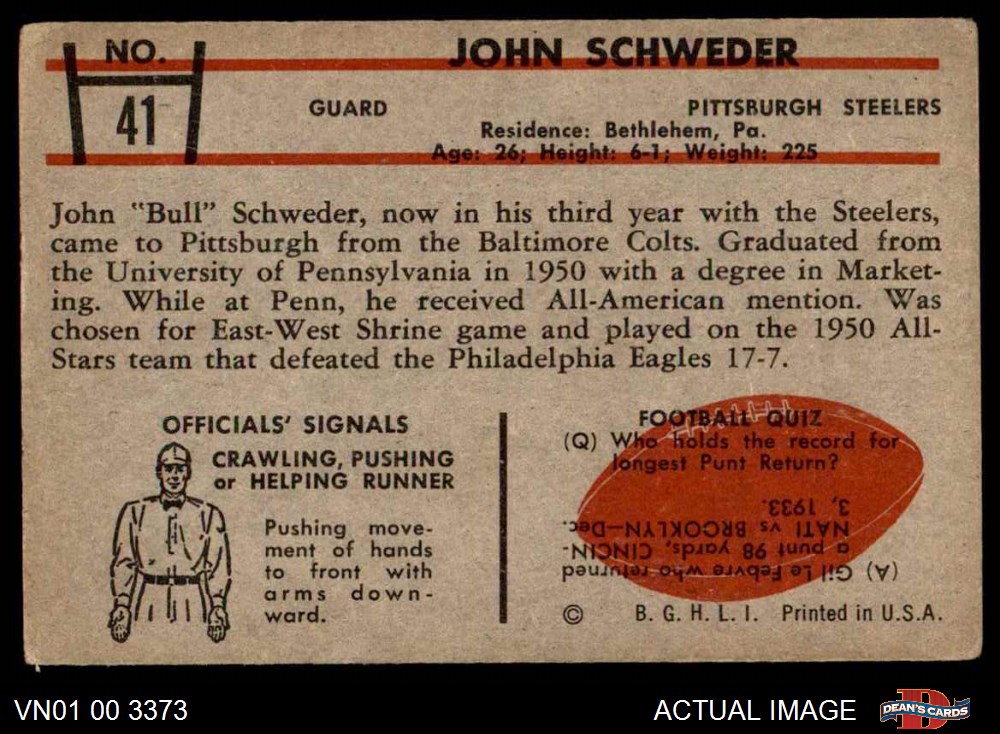 NO.
41

JOHN SCHWEDER

GUARD

PITTSBURGH STEELERS
Residence: Bethlehem, Pa.
Age: 26; Height: 6-1; Weight: 225

John "Bull" Schweder, now in his third year with the Steelers, came to Pittsburgh from the Baltimore Colts. Graduated from the University of Pennsylvania in 1950 with a degree in Marketing. While at Penn, he received All-American mention. Was chosen for East-West Shrine game and played on the 1950 All-Stars team that defeated the Philadelphia Eagles 17-7.

OFFICIALS' SIGNALS
CRAWLING, PUSHING or HELPING RUNNER

Pushing movement of hands to front with arms downward.

FOOTBALL QUIZ
(Q) Who holds the record for longest Punt Return?

(A) Gil Le Febvre who returned a punt 98 yards, CINCINNATI vs BROOKLYN—Dec. 3, 1933.

© B. G. H. L. I. Printed in U.S.A.

VN01 00 3373

ACTUAL IMAGE

DEAN'S CARDS